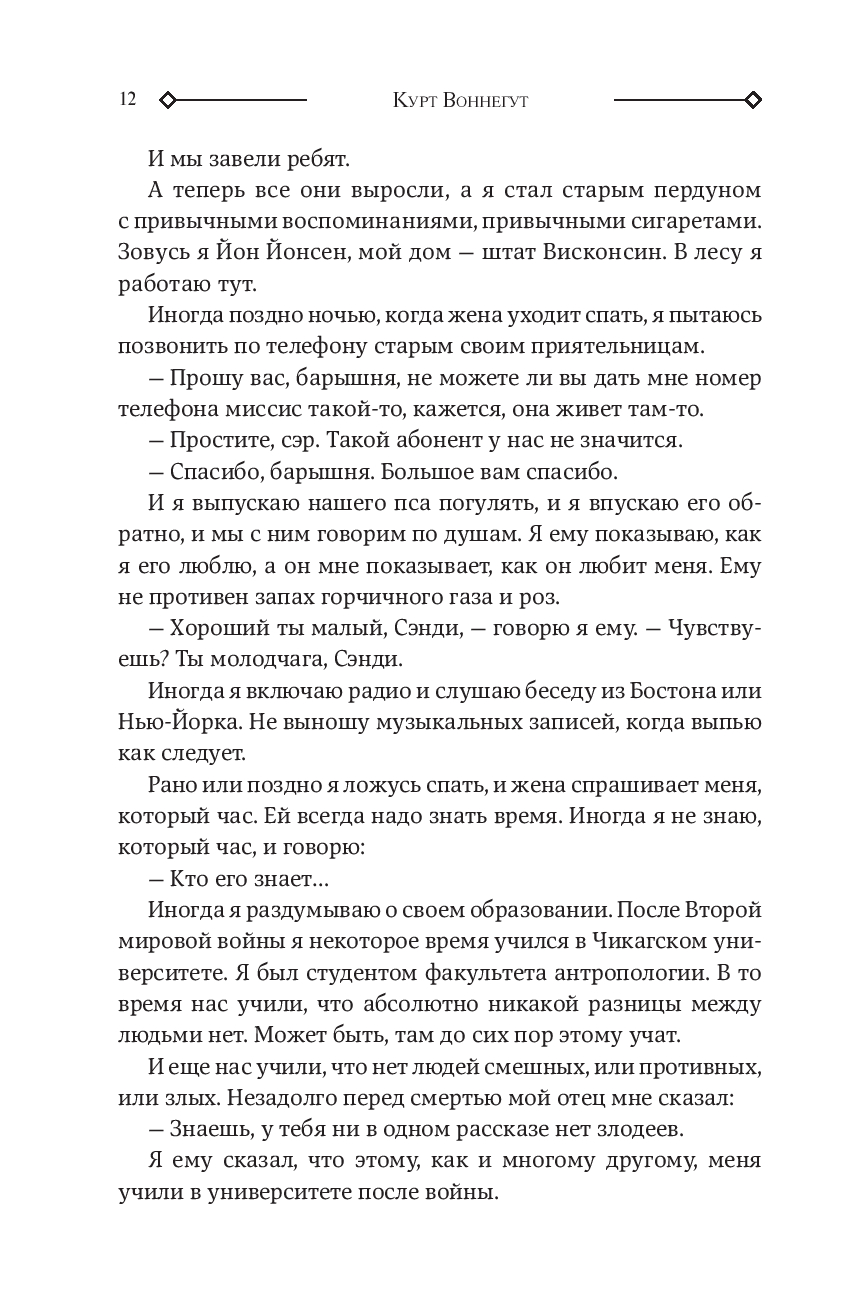 12 Курт Воннегут

И мы завели ребят.

А теперь все они выросли, а я стал старым пердуном с привычными воспоминаниями, привычными сигаретами. Зовусь я Йон Йонсен, мой дом — штат Висконсин. В лесу я работаю тут.

Иногда поздно ночью, когда жена уходит спать, я пытаюсь позвонить по телефону старым своим приятельницам.

— Прошу вас, барышня, не можете ли вы дать мне номер телефона миссис такой-то, кажется, она живет там-то.

— Простите, сэр. Такой абонент у нас не значится.

— Спасибо, барышня. Большое вам спасибо.

И я выпускаю нашего пса погулять, и я впускаю его обратно, и мы с ним говорим по душам. Я ему показываю, как я его люблю, а он мне показывает, как он любит меня. Ему не противен запах горчичного газа и роз.

— Хороший ты малый, Сэнди, — говорю я ему. — Чувствуешь? Ты молодчага, Сэнди.

Иногда я включаю радио и слушаю беседу из Бостона или Нью-Йорка. Не выношу музыкальных записей, когда выпью как следует.

Рано или поздно я ложусь спать, и жена спрашивает меня, который час. Ей всегда надо знать время. Иногда я не знаю, который час, и говорю:

— Кто его знает...

Иногда я раздумываю о своем образовании. После Второй мировой войны я некоторое время учился в Чикагском университете. Я был студентом факультета антропологии. В то время нас учили, что абсолютно никакой разницы между людьми нет. Может быть, там до сих пор этому учат.

И еще нас учили, что нет людей смешных, или противных, или злых. Незадолго перед смертью мой отец мне сказал:

— Знаешь, у тебя ни в одном рассказе нет злодеев.

Я ему сказал, что этому, как и многому другому, меня учили в университете после войны.